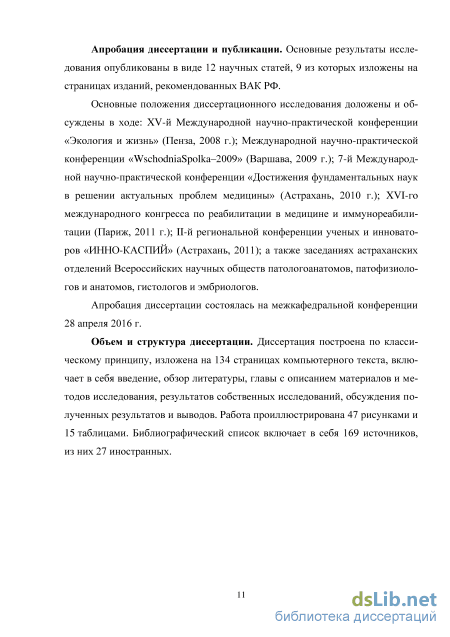 **Апробация диссертации и публикации.** Основные результаты исследования опубликованы в виде 12 научных статей, 9 из которых изложены на страницах изданий, рекомендованных ВАК РФ.

Основные положения диссертационного исследования доложены и обсуждены в ходе: XV-й Международной научно-практической конференции «Экология и жизнь» (Пенза, 2008 г.); Международной научно-практической конференции «WschodniaSpolka–2009» (Варшава, 2009 г.); 7-й Международной научно-практической конференции «Достижения фундаментальных наук в решении актуальных проблем медицины» (Астрахань, 2010 г.); XVI-го международного конгресса по реабилитации в медицине и иммунореабилитации (Париж, 2011 г.); II-й региональной конференции ученых и инноваторов «ИННО-КАСПИЙ» (Астрахань, 2011); а также заседаниях астраханских отделений Всероссийских научных обществ патологоанатомов, патофизиологов и анатомов, гистологов и эмбриологов.

Апробация диссертации состоялась на межкафедральной конференции 28 апреля 2016 г.

**Объем и структура диссертации.** Диссертация построена по классическому принципу, изложена на 134 страницах компьютерного текста, включает в себя введение, обзор литературы, главы с описанием материалов и методов исследования, результатов собственных исследований, обсуждения полученных результатов и выводов. Работа проиллюстрирована 47 рисунками и 15 таблицами. Библиографический список включает в себя 169 источников, из них 27 иностранных.

11

dsLib.net
библиотека диссертаций